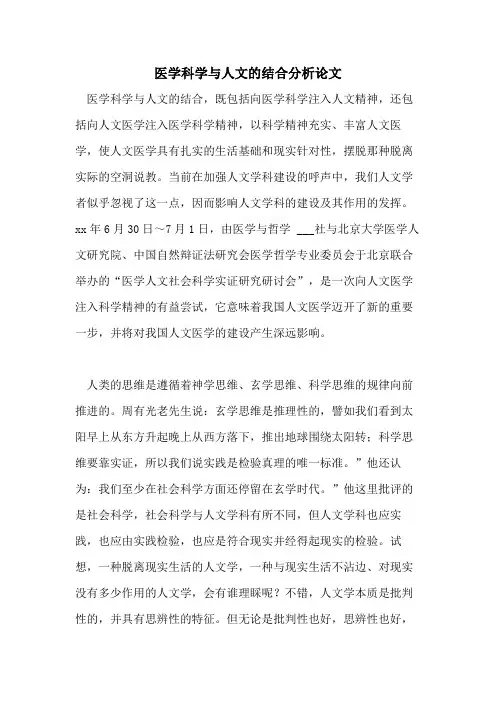 医学科学与人文的结合分析论文

医学科学与人文的结合，既包括向医学科学注入人文精神，还包括向人文医学注入医学科学精神，以科学精神充实、丰富人文医学，使人文医学具有扎实的生活基础和现实针对性，摆脱那种脱离实际的空洞说教。当前在加强人文学科建设的呼声中，我们人文学者似乎忽视了这一点，因而影响人文学科的建设及其作用的发挥。xx 年 6 月 30 日～7 月 1 日，由医学与哲学 ___社与北京大学医学人文研究院、中国自然辩证法研究会医学哲学专业委员会于北京联合举办的“医学人文社会科学实证研究研讨会”，是一次向人文医学注入科学精神的有益尝试，它意味着我国人文医学迈开了新的重要一步，并将对我国人文医学的建设产生深远影响。

人类的思维是遵循着神学思维、玄学思维、科学思维的规律向前推进的。周有光老先生说：玄学思维是推理性的，譬如我们看到太阳早上从东方升起晚上从西方落下，推出地球围绕太阳转；科学思维要靠实证，所以我们说实践是检验真理的唯一标准。”他还认为：我们至少在社会科学方面还停留在玄学时代。”他这里批评的是社会科学，社会科学与人文学科有所不同，但人文学科也应实践，也应由实践检验，也应是符合现实并经得起现实的检验。试想，一种脱离现实生活的人文学，一种与现实生活不沾边、对现实没有多少作用的人文学，会有谁理睬呢？不错，人文学本质是批判性的，并具有思辨性的特征。但无论是批判性也好，思辨性也好，